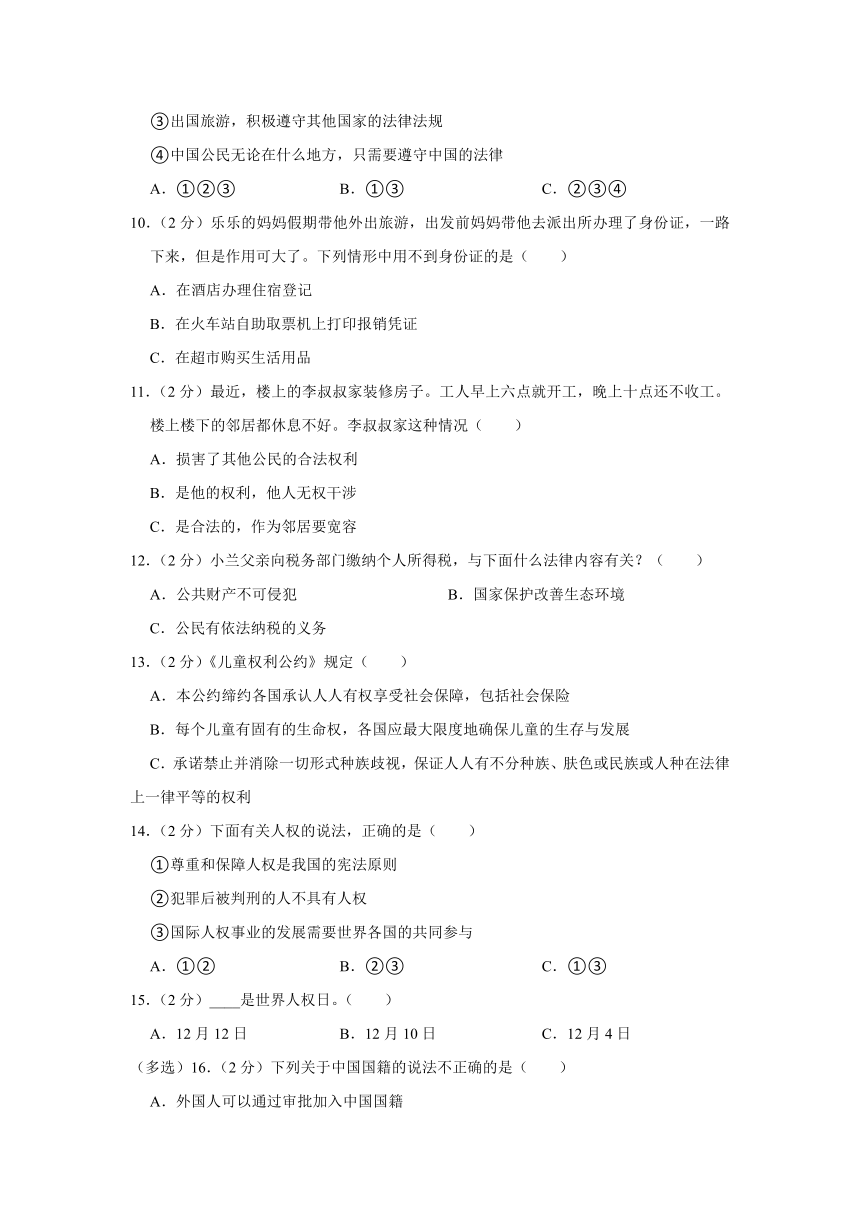 ③出国旅游，积极遵守其他国家的法律法规

④中国公民无论在什么地方，只需要遵守中国的法律

A．①②③　　B．①③　　C．②③④

10．（2分）乐乐的妈妈假期带他外出旅游，出发前妈妈带他去派出所办理了身份证，一路下来，但是作用可大了。下列情形中用不到身份证的是（　　）

A．在酒店办理住宿登记

B．在火车站自助取票机上打印报销凭证

C．在超市购买生活用品

11．（2分）最近，楼上的李叔叔家装修房子。工人早上六点就开工，晚上十点还不收工。楼上楼下的邻居都休息不好。李叔叔家这种情况（　　）

A．损害了其他公民的合法权利

B．是他的权利，他人无权干涉

C．是合法的，作为邻居要宽容

12．（2分）小兰父亲向税务部门缴纳个人所得税，与下面什么法律内容有关？（　　）

A．公共财产不可侵犯　　B．国家保护改善生态环境

C．公民有依法纳税的义务

13．（2分）《儿童权利公约》规定（　　）

A．本公约缔约各国承认人人有权享受社会保障，包括社会保险

B．每个儿童有固有的生命权，各国应最大限度地确保儿童的生存与发展

C．承诺禁止并消除一切形式种族歧视，保证人人有不分种族、肤色或民族或人种在法律上一律平等的权利

14．（2分）下面有关人权的说法，正确的是（　　）

①尊重和保障人权是我国的宪法原则

②犯罪后被判刑的人不具有人权

③国际人权事业的发展需要世界各国的共同参与

A．①②　　B．②③　　C．①③

15．（2分）____是世界人权日。（　　）

A．12月12日　　B．12月10日　　C．12月4日

（多选）16．（2分）下列关于中国国籍的说法不正确的是（　　）

A．外国人可以通过审批加入中国国籍